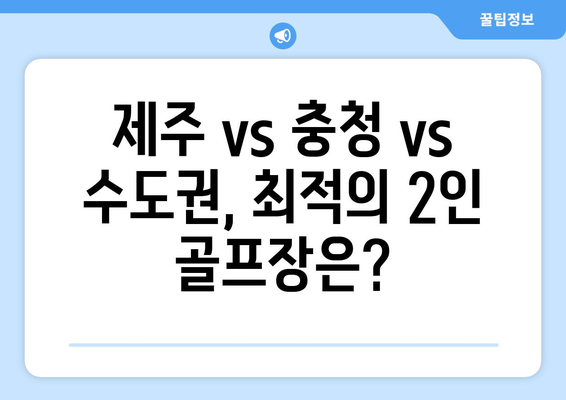 꿀팁정보

제주 vs 충청 vs 수도권, 최적의 2인 골프장은?